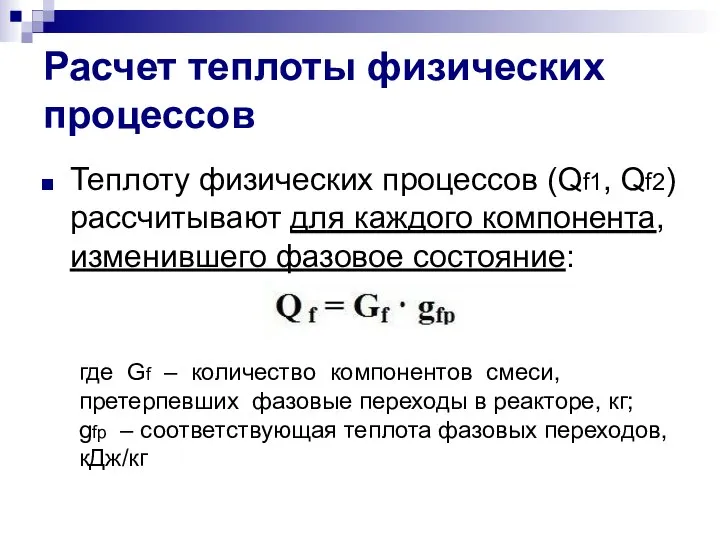 Расчет теплоты физических процессов

Теплоту физических процессов ($Q_{f1}$, $Q_{f2}$) рассчитывают для каждого компонента, изменившего фазовое состояние:

$Q_f = G_f \cdot g_{fp}$

где $G_f$ – количество компонентов смеси, претерпевших фазовые переходы в реакторе, кг;
$g_{fp}$ – соответствующая теплота фазовых переходов, кДж/кг